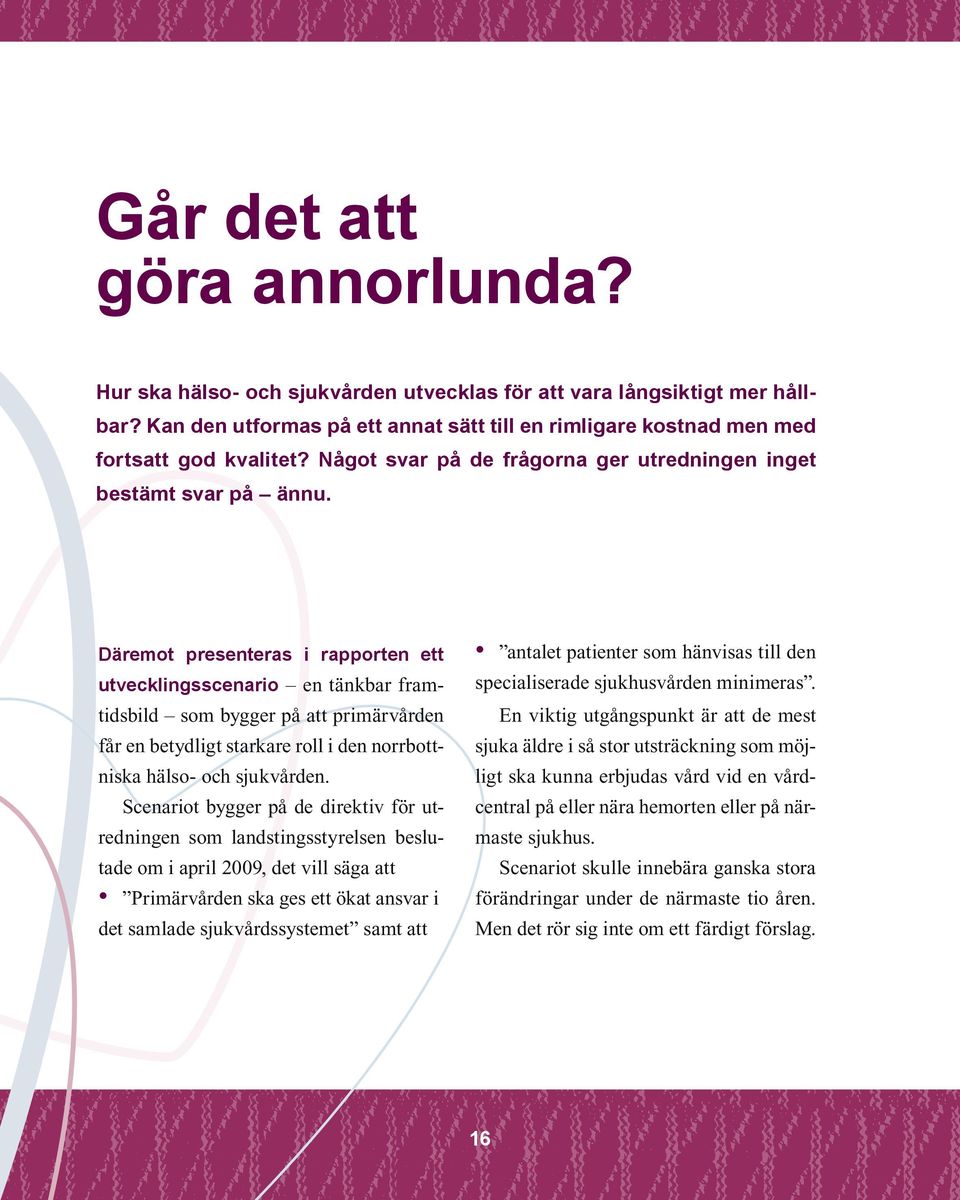 Går det att göra annorlunda?

Hur ska hälso- och sjukvården utvecklas för att vara långsiktigt mer hållbar? Kan den utformas på ett annat sätt till en rimligare kostnad men med fortsatt god kvalitet? Något svar på de frågorna ger utredningen inget bestämt svar på – ännu.

Däremot presenteras i rapporten ett utvecklingsscenario – en tänkbar framtidsbild – som bygger på att primärvården får en betydligt starkare roll i den norrbottniska hälso- och sjukvården.

Scenariot bygger på de direktiv för utredningen som landstingsstyrelsen beslutade om i april 2009, det vill säga att

• ”Primärvården ska ges ett ökat ansvar i det samlade sjukvårdssystemet” samt att

• ”antalet patienter som hänvisas till den specialiserade sjukhusvården minimeras”.

En viktig utgångspunkt är att de mest sjuka äldre i så stor utsträckning som möjligt ska kunna erbjudas vård vid en vårdcentral på eller nära hemorten eller på närmaste sjukhus.

Scenariot skulle innebära ganska stora förändringar under de närmaste tio åren. Men det rör sig inte om ett färdigt förslag.

16